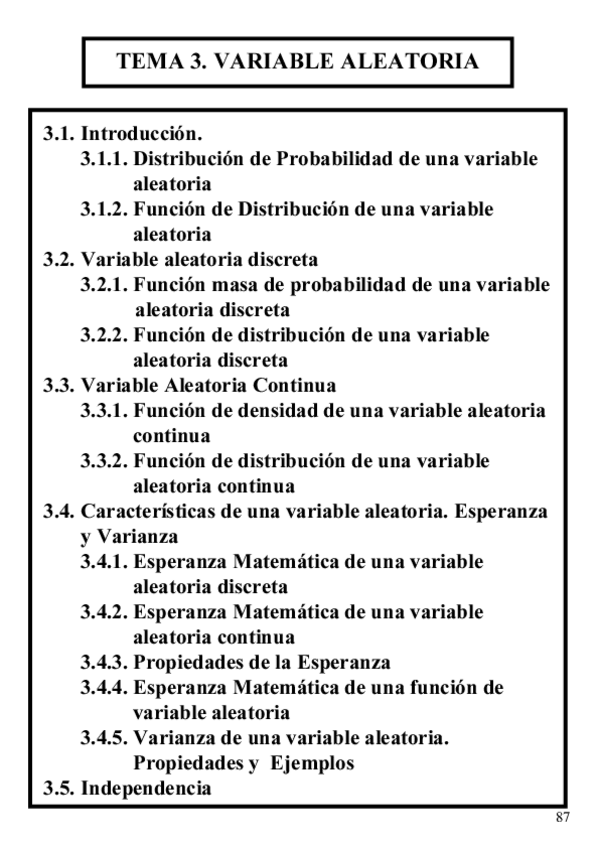 TEMA 3. VARIABLE ALEATORIA

3.1. Introducción.
3.1.1. Distribución de Probabilidad de una variable aleatoria
3.1.2. Función de Distribución de una variable aleatoria
3.2. Variable aleatoria discreta
3.2.1. Función masa de probabilidad de una variable aleatoria discreta
3.2.2. Función de distribución de una variable aleatoria discreta
3.3. Variable Aleatoria Continua
3.3.1. Función de densidad de una variable aleatoria continua
3.3.2. Función de distribución de una variable aleatoria continua
3.4. Características de una variable aleatoria. Esperanza y Varianza
3.4.1. Esperanza Matemática de una variable aleatoria discreta
3.4.2. Esperanza Matemática de una variable aleatoria continua
3.4.3. Propiedades de la Esperanza
3.4.4. Esperanza Matemática de una función de variable aleatoria
3.4.5. Varianza de una variable aleatoria. Propiedades y Ejemplos
3.5. Independencia

87